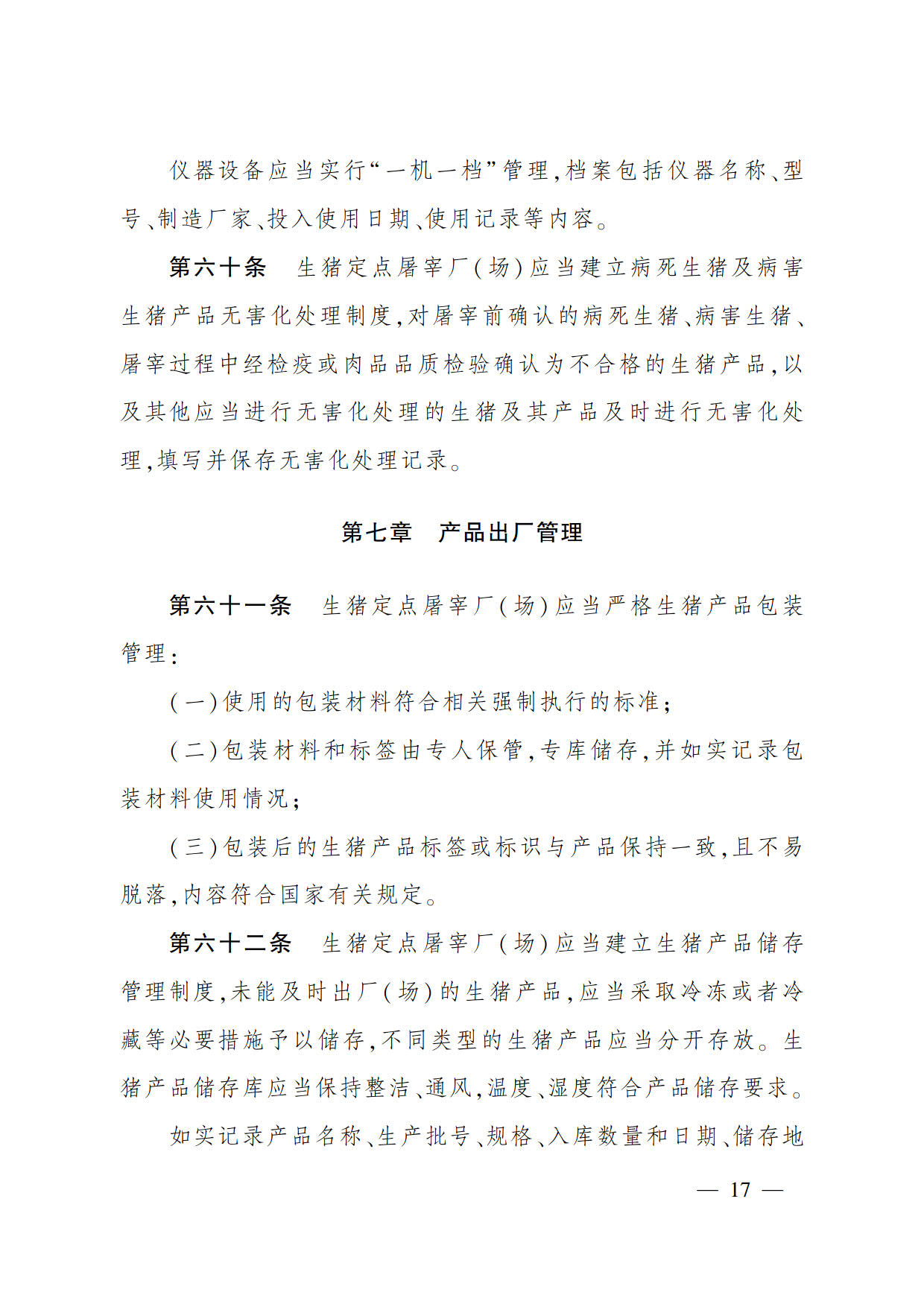 仪器设备应当实行“一机一档”管理，档案包括仪器名称、型号、制造厂家、投入使用日期、使用记录等内容。

第六十条　生猪定点屠宰厂（场）应当建立病死生猪及病害生猪产品无害化处理制度，对屠宰前确认的病死生猪、病害生猪、屠宰过程中经检疫或肉品品质检验确认为不合格的生猪产品，以及其他应当进行无害化处理的生猪及其产品及时进行无害化处理，填写并保存无害化处理记录。

第七章　产品出厂管理

第六十一条　生猪定点屠宰厂（场）应当严格生猪产品包装管理：

（一）使用的包装材料符合相关强制执行的标准；

（二）包装材料和标签由专人保管，专库储存，并如实记录包装材料使用情况；

（三）包装后的生猪产品标签或标识与产品保持一致，且不易脱落，内容符合国家有关规定。

第六十二条　生猪定点屠宰厂（场）应当建立生猪产品储存管理制度，未能及时出厂（场）的生猪产品，应当采取冷冻或者冷藏等必要措施予以储存，不同类型的生猪产品应当分开存放。生猪产品储存库应当保持整洁、通风，温度、湿度符合产品储存要求。

如实记录产品名称、生产批号、规格、入库数量和日期、储存地

— 17 —